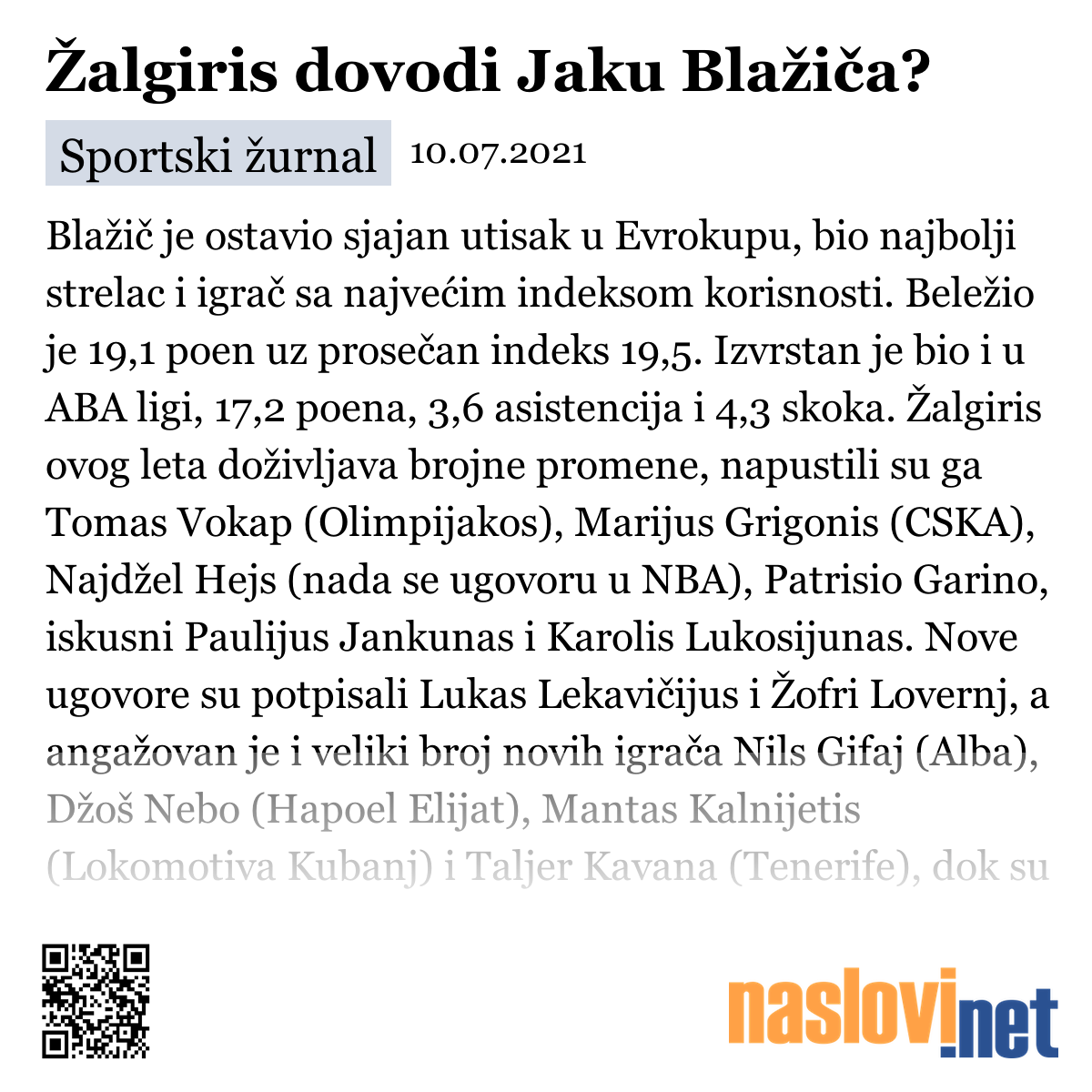 Žalgiris dovodi Jaku Blažiča?

Sportski žurnal 10.07.2021

Blažič je ostavio sjajan utisak u Evrokupu, bio najbolji strelac i igrač sa najvećim indeksom korisnosti. Beležio je 19,1 poen uz prosečan indeks 19,5. Izvrstan je bio i u ABA ligi, 17,2 poena, 3,6 asistencija i 4,3 skoka. Žalgiris ovog leta doživljava brojne promene, napustili su ga Tomas Vokap (Olimpijakos), Marijus Grigonis (CSKA), Najdžel Hejs (nada se ugovoru u NBA), Patrisio Garino, iskusni Paulijus Jankunas i Karolis Lukosijunas. Nove ugovore su potpisali Lukas Lekavičijus i Žofri Lovernj, a angažovan je i veliki broj novih igrača Nils Gifaj (Alba), Džoš Nebo (Hapoel Elijat), Mantas Kalnijetis (Lokomotiva Kubanj) i Taljer Kavana (Tenerife), dok su

naslovi.net